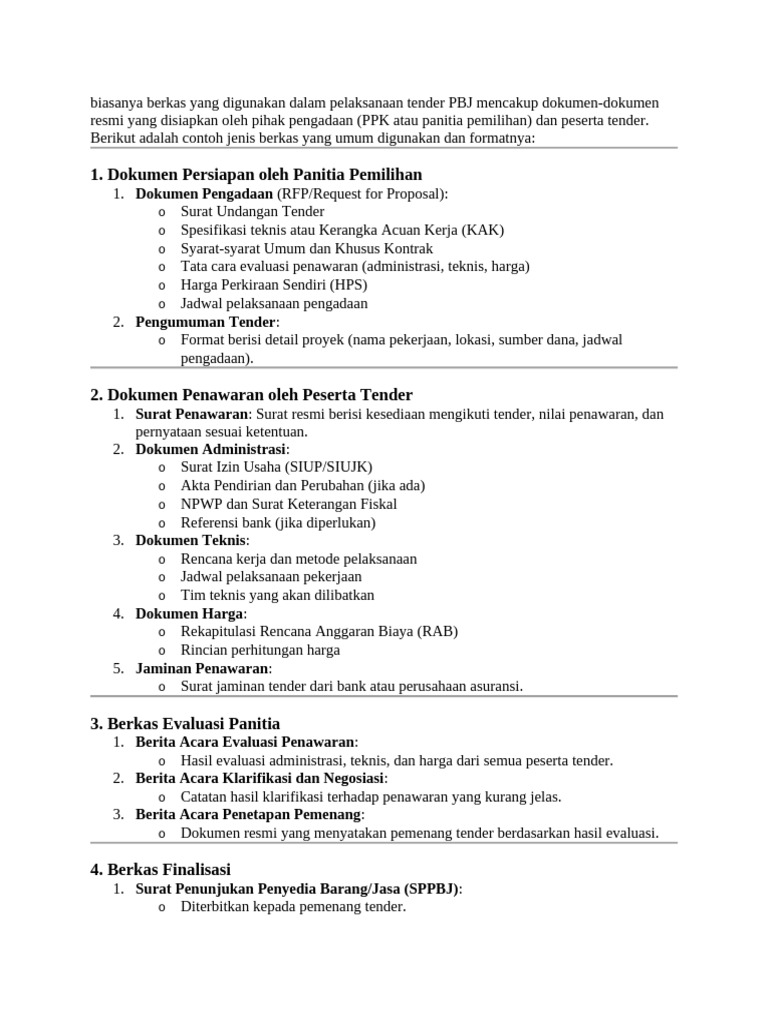 biasanya berkas yang digunakan dalam pelaksanaan tender PBJ mencakup dokumen-dokumen resmi yang disiapkan oleh pihak pengadaan (PPK atau panitia pemilihan) dan peserta tender. Berikut adalah contoh jenis berkas yang umum digunakan dan formatnya:

1. Dokumen Persiapan oleh Panitia Pemilihan

1. Dokumen Pengadaan (RFP/Request for Proposal):
   o Surat Undangan Tender
   o Spesifikasi teknis atau Kerangka Acuan Kerja (KAK)
   o Syarat-syarat Umum dan Khusus Kontrak
   o Tata cara evaluasi penawaran (administrasi, teknis, harga)
   o Harga Perkiraan Sendiri (HPS)
   o Jadwal pelaksanaan pengadaan
2. Pengumuman Tender:
   o Format berisi detail proyek (nama pekerjaan, lokasi, sumber dana, jadwal pengadaan).

2. Dokumen Penawaran oleh Peserta Tender

1. Surat Penawaran: Surat resmi berisi kesediaan mengikuti tender, nilai penawaran, dan pernyataan sesuai ketentuan.
2. Dokumen Administrasi:
   o Surat Izin Usaha (SIUP/SIUJK)
   o Akta Pendirian dan Perubahan (jika ada)
   o NPWP dan Surat Keterangan Fiskal
   o Referensi bank (jika diperlukan)
3. Dokumen Teknis:
   o Rencana kerja dan metode pelaksanaan
   o Jadwal pelaksanaan pekerjaan
   o Tim teknis yang akan dilibatkan
4. Dokumen Harga:
   o Rekapitulasi Rencana Anggaran Biaya (RAB)
   o Rincian perhitungan harga
5. Jaminan Penawaran:
   o Surat jaminan tender dari bank atau perusahaan asuransi.

3. Berkas Evaluasi Panitia

1. Berita Acara Evaluasi Penawaran:
   o Hasil evaluasi administrasi, teknis, dan harga dari semua peserta tender.
2. Berita Acara Klarifikasi dan Negosiasi:
   o Catatan hasil klarifikasi terhadap penawaran yang kurang jelas.
3. Berita Acara Penetapan Pemenang:
   o Dokumen resmi yang menyatakan pemenang tender berdasarkan hasil evaluasi.

4. Berkas Finalisasi

1. Surat Penunjukan Penyedia Barang/Jasa (SPPBJ):
   o Diterbitkan kepada pemenang tender.